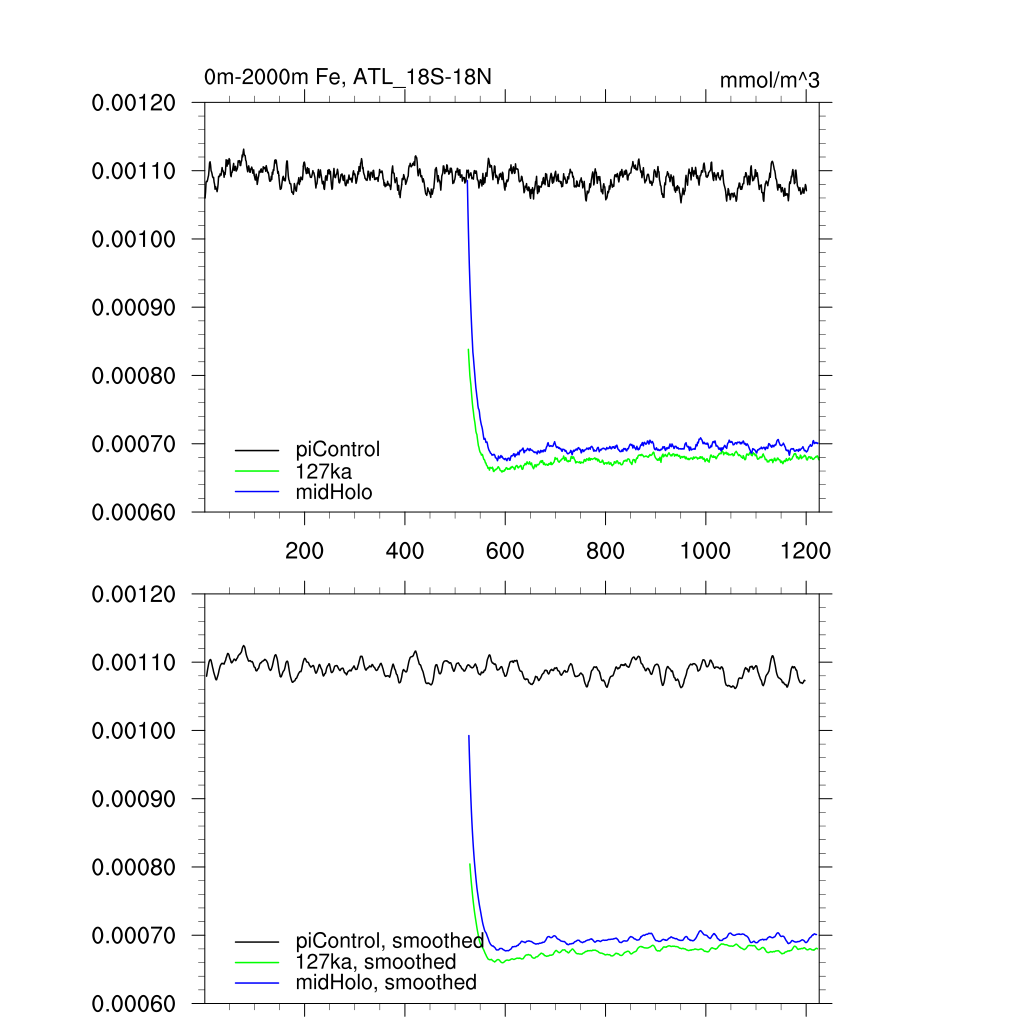 0m-2000m Fe, ATL_18S-18N

mmol/m^3

0.00120
0.00110
0.00100
0.00090
0.00080
0.00070
0.00060

piControl
127ka
midHolo

200 400 600 800 1000 1200

0.00120
0.00110
0.00100
0.00090
0.00080
0.00070
0.00060

piControl, smoothed
127ka, smoothed
midHolo, smoothed